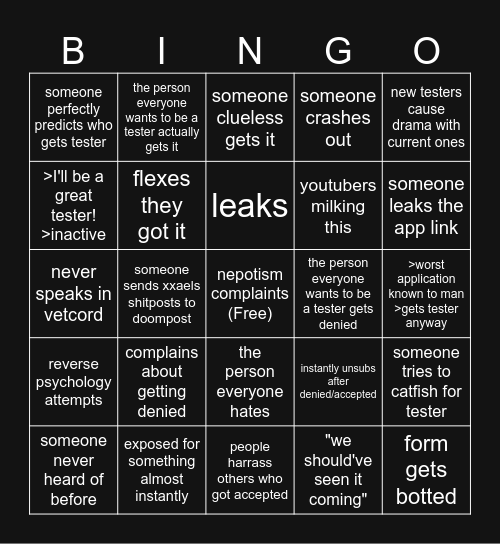 | B | I | N | G | O |
|---|---|---|---|---|
| someone perfectly predicts who gets tester | the person everyone wants to be a tester actually gets it | someone clueless gets it | someone crashes out | new testers cause drama with current ones |
| >I'll be a great tester! >inactive | flexes they got it | leaks | youtubers milking this | someone leaks the app link |
| never speaks in vetcord | someone sends xxaels shitposts to doompost | nepotism complaints (Free) | the person everyone wants to be a tester gets denied | >worst application known to man >gets tester anyway |
| reverse psychology attempts | complains about getting denied | the person everyone hates | instantly unsubs after denied/accepted | someone tries to catfish for tester |
| someone never heard of before | exposed for something almost instantly | people harrass others who got accepted | "we should've seen it coming" | form gets botted |